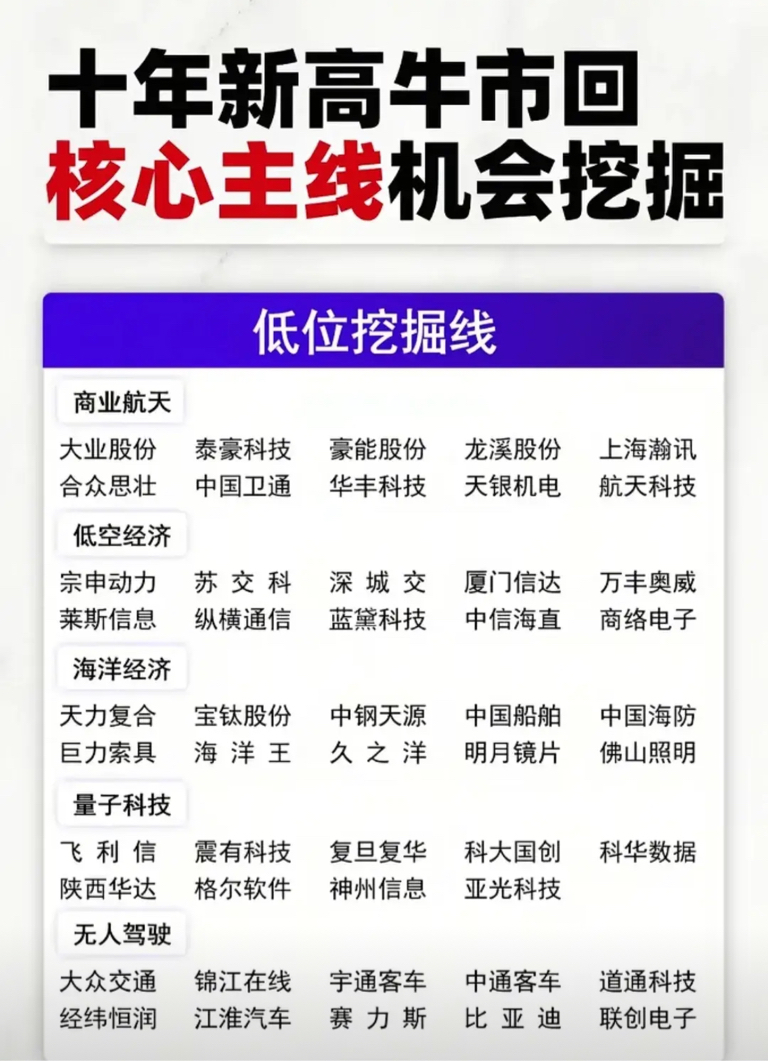 十年新高牛市回
核心主线机会挖掘

低位挖掘线

商业航天
大业股份 泰豪科技 豪能股份 龙溪股份 上海瀚讯
合众思壮 中国卫通 华丰科技 天银机电 航天科技

低空经济
宗申动力 苏交科 深城交 厦门信达 万丰奥威
莱斯信息 纵横通信 蓝黛科技 中信海直 商络电子

海洋经济
天力复合 宝钛股份 中钢天源 中国船舶 中国海防
巨力索具 海洋王 久之洋 明月镜片 佛山照明

量子科技
飞利信 震有科技 复旦复华 科大国创 科华数据
陕西华达 格尔软件 神州信息 亚光科技

无人驾驶
大众交通 锦江在线 宇通客车 中通客车 道通科技
经纬恒润 江淮汽车 赛力斯 比亚迪 联创电子